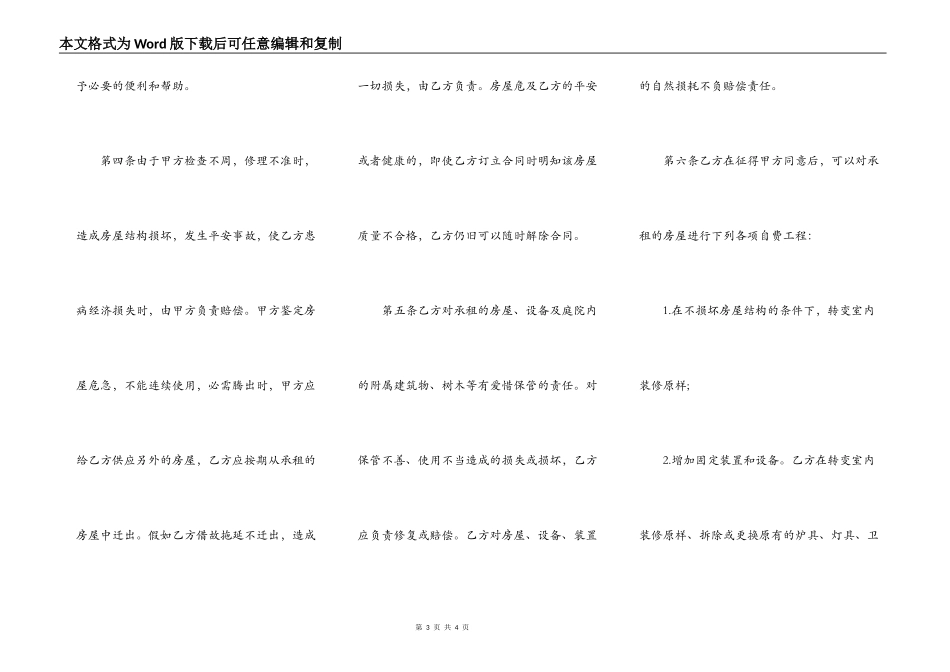 本文格式为Word版下载后可任意编辑和复制

予必要的便利和帮助。

第四条由于甲方检查不周，修理不准时，造成房屋结构损坏，发生平安事故，使乙方患病经济损失时，由甲方负责赔偿。甲方鉴定房屋危急，不能连续使用，必需腾出时，甲方应给乙方供应另外的房屋，乙方应按期从承租的房屋中迁出。假如乙方借故拖延不迁出，造成一切损失，由乙方负责。房屋危及乙方的平安或者健康的，即使乙方订立合同时明知该房屋质量不合格，乙方仍旧可以随时解除合同。

第五条乙方对承租的房屋、设备及庭院内的附属建筑物、树木等有爱惜保管的责任。对保管不善、使用不当造成的损失或损坏，乙方应负责修复或赔偿。乙方对房屋、设备、装置的自然损耗不负赔偿责任。

第六条乙方在征得甲方同意后，可以对承租的房屋进行下列各项自费工程：

1.在不损坏房屋结构的条件下，转变室内装修原样；

2.增加固定装置和设备。乙方在转变室内装修原样、拆除或更换原有的炉具、灯具、卫

第 3 页 共 4 页